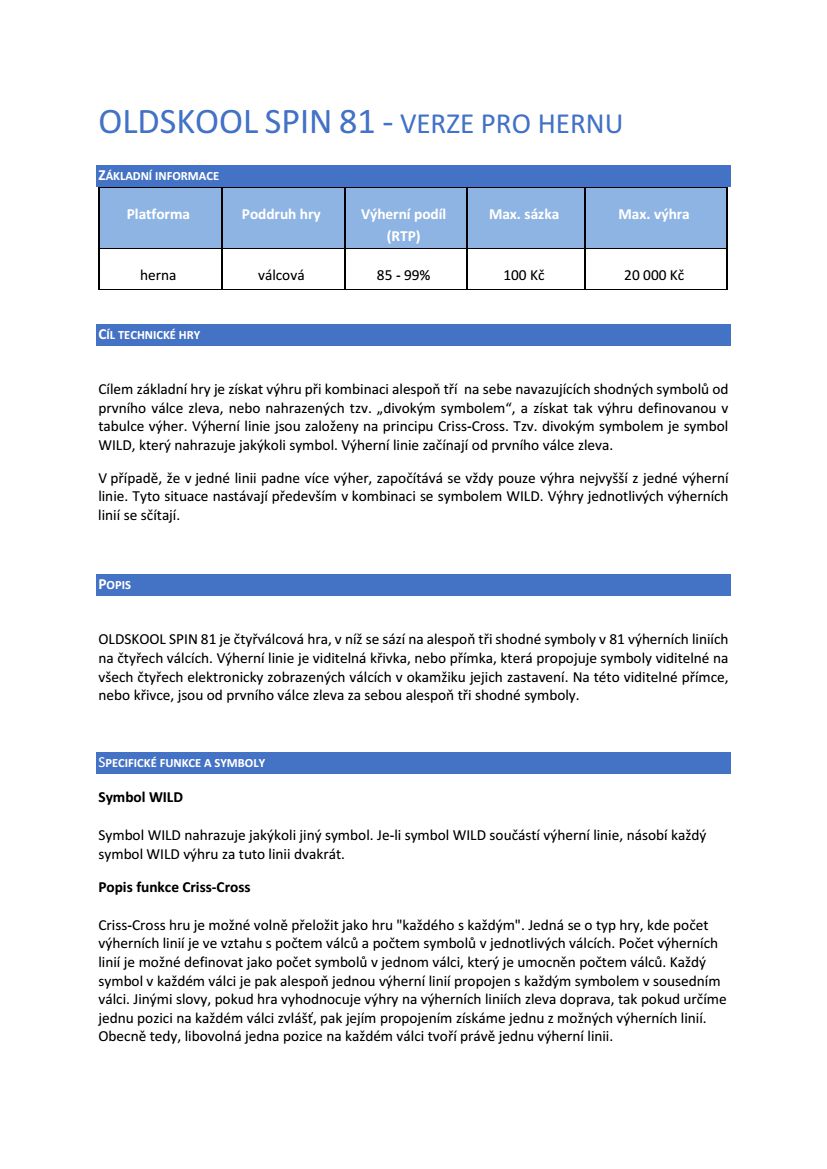 OLDSKOOL SPIN 81 - VERZE PRO HERNU

ZÁKLADNÍ INFORMACE

| Platforma | Poddruh hry | Výherní podíl (RTP) | Max. sázka | Max. výhra |
|---|---|---|---|---|
| herna | válcová | 85 - 99% | 100 Kč | 20 000 Kč |

CÍL TECHNICKÉ HRY

Cílem základní hry je získat výhru při kombinaci alespoň tří na sebe navazujících shodných symbolů od prvního válce zleva, nebo nahrazených tzv. „divokým symbolem“, a získat tak výhru definovanou v tabulce výher. Výherní linie jsou založeny na principu Criss-Cross. Tzv. divokým symbolem je symbol WILD, který nahrazuje jakýkoli symbol. Výherní linie začínají od prvního válce zleva.

V případě, že v jedné linii padne více výher, započítává se vždy pouze výhra nejvyšší z jedné výherní linie. Tyto situace nastávají především v kombinaci se symbolem WILD. Výhry jednotlivých výherních linií se sčítají.

POPIS

OLDSKOOL SPIN 81 je čtyřválcová hra, v níž se sází na alespoň tři shodné symboly v 81 výherních liniích na čtyřech válcích. Výherní linie je viditelná křivka, nebo přímka, která propojuje symboly viditelné na všech čtyřech elektronicky zobrazených válcích v okamžiku jejich zastavení. Na této viditelné přímce, nebo křivce, jsou od prvního válce zleva za sebou alespoň tři shodné symboly.

SPECIFICKÉ FUNKCE A SYMBOLY

Symbol WILD

Symbol WILD nahrazuje jakýkoli jiný symbol. Je-li symbol WILD součástí výherní linie, násobí každý symbol WILD výhru za tuto linii dvakrát.

Popis funkce Criss-Cross

Criss-Cross hru je možné volně přeložit jako hru "každého s každým". Jedná se o typ hry, kde počet výherních linií je ve vztahu s počtem válců a počtem symbolů v jednotlivých válcích. Počet výherních linií je možné definovat jako počet symbolů v jednom válci, který je umocněn počtem válců. Každý symbol v každém válci je pak alespoň jednou výherní linií propojen s každým symbolem v sousedním válci. Jinými slovy, pokud hra vyhodnocuje výhry na výherních liniích zleva doprava, tak pokud určíme jednu pozici na každém válci zvlášť, pak jejím propojením získáme jednu z možných výherních linií. Obecně tedy, libovolná jedna pozice na každém válci tvoří právě jednu výherní linii.